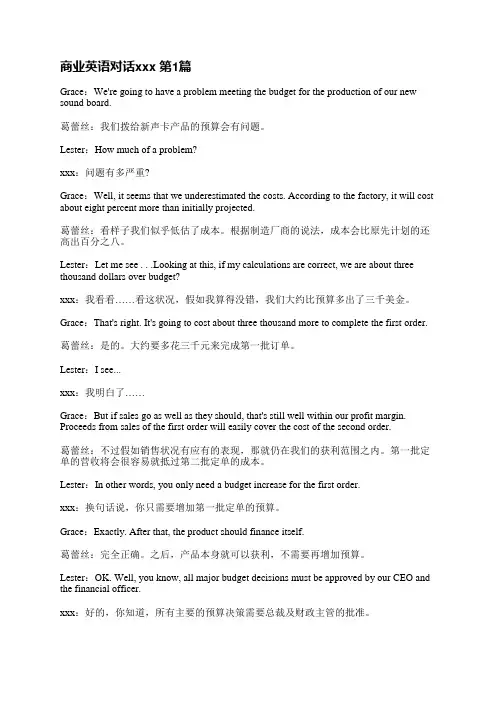 商业英语对话xxx 第1篇

Grace：We're going to have a problem meeting the budget for the production of our new sound board.

葛蕾丝：我们拨给新声卡产品的预算会有问题。

Lester：How much of a problem?

xxx：问题有多严重?

Grace：Well, it seems that we underestimated the costs. According to the factory, it will cost about eight percent more than initially projected.

葛蕾丝：看样子我们似乎低估了成本。根据制造厂商的说法，成本会比原先计划的还高出百分之八。

Lester：Let me see . . .Looking at this, if my calculations are correct, we are about three thousand dollars over budget?

xxx：我看看……看这状况，假如我算得没错，我们大约比预算多出了三千美金。

Grace：That's right. It's going to cost about three thousand more to complete the first order.

葛蕾丝：是的。大约要多花三千元来完成第一批订单。

Lester：I see...

xxx：我明白了……

Grace：But if sales go as well as they should, that's still well within our profit margin. Proceeds from sales of the first order will easily cover the cost of the second order.

葛蕾丝：不过假如销售状况有应有的表现，那就仍在我们的获利范围之内。第一批定单的营收将会很容易就抵过第二批定单的成本。

Lester：In other words, you only need a budget increase for the first order.

xxx：换句话说，你只需要增加第一批定单的预算。

Grace：Exactly. After that, the product should finance itself.

葛蕾丝：完全正确。之后，产品本身就可以获利，不需要再增加预算。

Lester：OK. Well, you know, all major budget decisions must be approved by our CEO and the financial officer.

xxx：好的，你知道，所有主要的预算决策需要总裁及财政主管的批准。